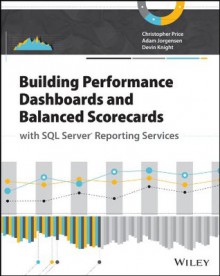 Christopher Price
Adam Jorgensen
Devin Knight

Building Performance Dashboards and Balanced Scorecards
with SQL Server Reporting Services

WILEY